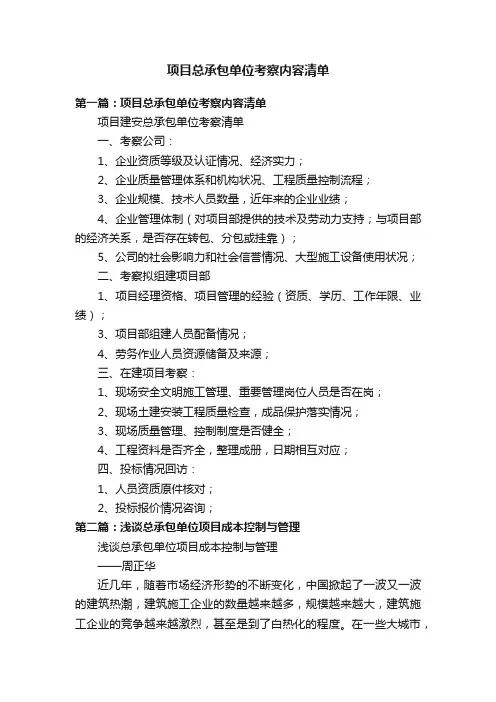 项目总承包单位考察内容清单

第一篇：项目总承包单位考察内容清单

项目建安总承包单位考察清单

一、考察公司：

1、企业资质等级及认证情况、经济实力；

2、企业质量管理体系和机构状况、工程质量控制流程；

3、企业规模、技术人员数量，近年来的企业业绩；

4、企业管理体制（对项目部提供的技术及劳动力支持；与项目部的经济关系，是否存在转包、分包或挂靠）；

5、公司的社会影响力和社会信誉情况、大型施工设备使用状况；

二、考察拟组建项目部

1、项目经理资格、项目管理的经验（资质、学历、工作年限、业绩）；

3、项目部组建人员配备情况；

4、劳务作业人员资源储备及来源；

三、在建项目考察：

1、现场安全文明施工管理、重要管理岗位人员是否在岗；

2、现场土建安装工程质量检查，成品保护落实情况；

3、现场质量管理、控制制度是否健全；

4、工程资料是否齐全，整理成册，日期相互对应；

四、投标情况回访：

1、人员资质原件核对；

2、投标报价情况咨询；

第二篇：浅谈总承包单位项目成本控制与管理

浅谈总承包单位项目成本控制与管理

——周正华

近几年，随着市场经济形势的不断变化，中国掀起了一波又一波的建筑热潮，建筑施工企业的数量越来越多，规模越来越大，建筑施工企业的竞争越来越激烈，甚至是到了白热化的程度。在一些大城市，